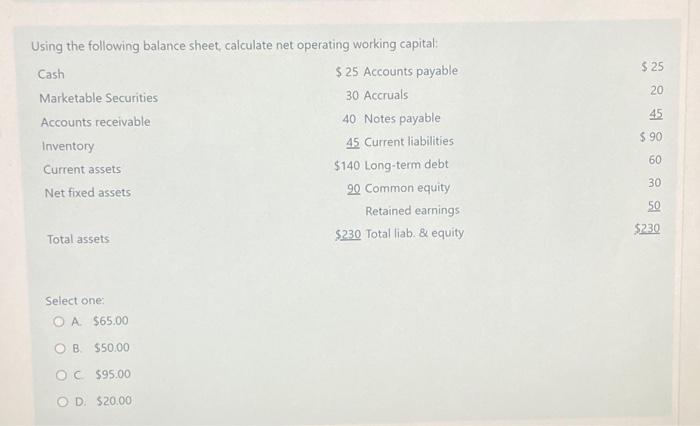 Using the following balance sheet, calculate net operating working capital:

| | | | |
|---|---|---|---|
| Cash | \$ 25 | Accounts payable | \$ 25 |
| Marketable Securities | 30 | Accruals | 20 |
| Accounts receivable | 40 | Notes payable | 45 |
| Inventory | 45 | Current liabilities | \$ 90 |
| Current assets | \$140 | Long-term debt | 60 |
| Net fixed assets | 90 | Common equity | 30 |
| | | Retained earnings | 50 |
| Total assets | \$230 | Total liab. & equity | \$230 |

Select one:

A. \$65.00

B. \$50.00

C. \$95.00

D. \$20.00